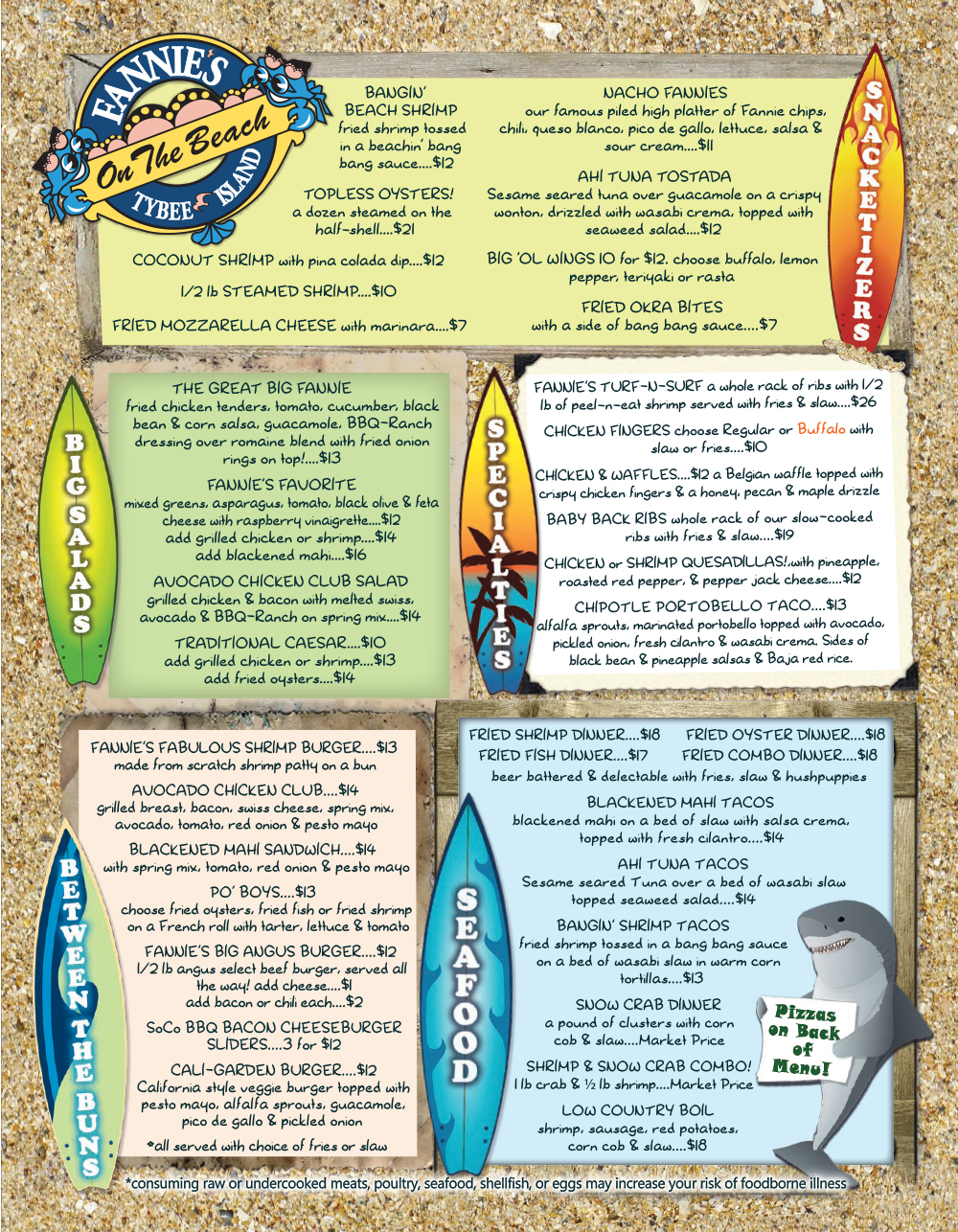 FANNIE'S On The Beach TYBEE ISLAND

BANGIN' BEACH SHRIMP
fried shrimp tossed in a beachin' bang bang sauce....$12

TOPLESS OYSTERS!
a dozen steamed on the half-shell....$21

COCONUT SHRIMP with pina colada dip....$12

1/2 lb STEAMED SHRIMP....$10

FRIED MOZZARELLA CHEESE with marinara....$7

NACHO FANNIES
our famous piled high platter of Fannie chips, chili, queso blanco, pico de gallo, lettuce, salsa & sour cream....$11

AHI TUNA TOSTADA
Sesame seared tuna over guacamole on a crispy wonton, drizzled with wasabi crema, topped with seaweed salad....$12

BIG 'OL WINGS 10 for $12, choose buffalo, lemon pepper, teriyaki or rasta

FRIED OKRA BITES
with a side of bang bang sauce....$7

SNACKETIZERS

BIG SALADS

THE GREAT BIG FANNIE
fried chicken tenders, tomato, cucumber, black bean & corn salsa, guacamole, BBQ-Ranch dressing over romaine blend with fried onion rings on top!....$13

FANNIE'S FAVORITE
mixed greens, asparagus, tomato, black olive & feta cheese with raspberry vinaigrette....$12
add grilled chicken or shrimp....$14
add blackened mahi....$16

AVOCADO CHICKEN CLUB SALAD
grilled chicken & bacon with melted swiss, avocado & BBQ-Ranch on spring mix....$14

TRADITIONAL CAESAR....$10
add grilled chicken or shrimp....$13
add fried oysters....$14

SPECIALTIES

FANNIE'S TURF-N-SURF a whole rack of ribs with 1/2 lb of peel-n-eat shrimp served with fries & slaw....$26

CHICKEN FINGERS choose Regular or Buffalo with slaw or fries....$10

CHICKEN & WAFFLES....$12 a Belgian waffle topped with crispy chicken fingers & a honey, pecan & maple drizzle

BABY BACK RIBS whole rack of our slow-cooked ribs with fries & slaw....$19

CHICKEN or SHRIMP QUESADILLAS!,with pineapple, roasted red pepper, & pepper jack cheese....$12

CHIPOTLE PORTOBELLO TACO....$13
alfalfa sprouts, marinated portobello topped with avocado, pickled onion, fresh cilantro & wasabi crema. Sides of black bean & pineapple salsas & Baja red rice.

BETWEEN THE BUNS

FANNIE'S FABULOUS SHRIMP BURGER....$13
made from scratch shrimp patty on a bun

AVOCADO CHICKEN CLUB....$14
grilled breast, bacon, swiss cheese, spring mix, avocado, tomato, red onion & pesto mayo

BLACKENED MAHI SANDWICH....$14
with spring mix, tomato, red onion & pesto mayo

PO' BOYS....$13
choose fried oysters, fried fish or fried shrimp on a French roll with tarter, lettuce & tomato

FANNIE'S BIG ANGUS BURGER....$12
1/2 lb angus select beef burger, served all the way! add cheese....$1
add bacon or chili each....$2

SoCo BBQ BACON CHEESEBURGER SLIDERS....3 for $12

CALI-GARDEN BURGER....$12
California style veggie burger topped with pesto mayo, alfalfa sprouts, guacamole, pico de gallo & pickled onion

*all served with choice of fries or slaw

SEAFOOD

FRIED SHRIMP DINNER....$18 FRIED OYSTER DINNER....$18
FRIED FISH DINNER....$17 FRIED COMBO DINNER....$18
beer battered & delectable with fries, slaw & hushpuppies

BLACKENED MAHI TACOS
blackened mahi on a bed of slaw with salsa crema, topped with fresh cilantro....$14

AHI TUNA TACOS
Sesame seared Tuna over a bed of wasabi slaw topped seaweed salad....$14

BANGIN' SHRIMP TACOS
fried shrimp tossed in a bang bang sauce on a bed of wasabi slaw in warm corn tortillas....$13

SNOW CRAB DINNER
a pound of clusters with corn cob & slaw....Market Price

SHRIMP & SNOW CRAB COMBO!
1 lb crab & ½ lb shrimp....Market Price

LOW COUNTRY BOIL
shrimp, sausage, red potatoes, corn cob & slaw....$18

Pizzas on Back of Menu!

*consuming raw or undercooked meats, poultry, seafood, shellfish, or eggs may increase your risk of foodborne illness